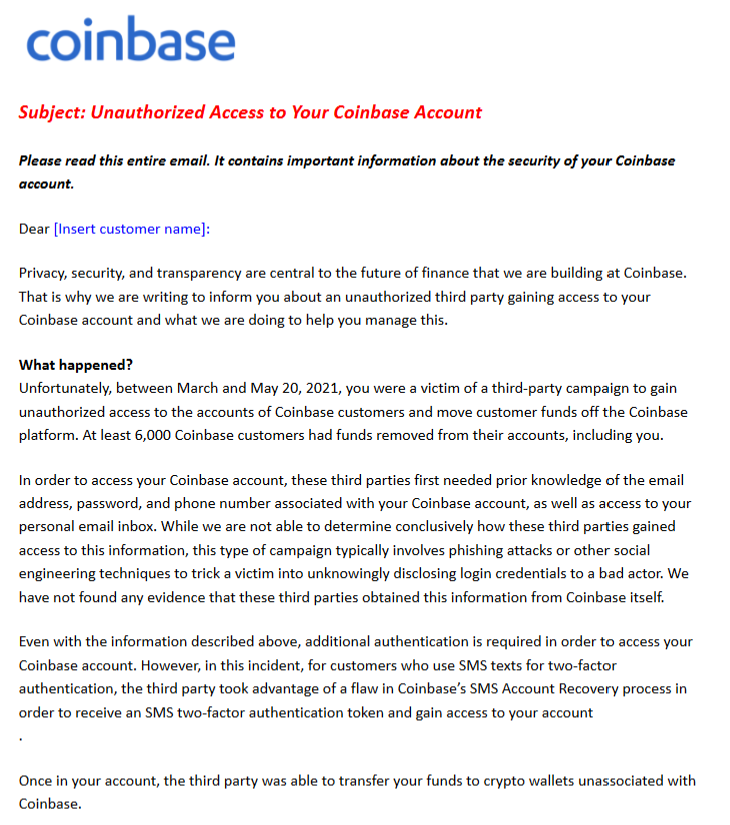 coinbase

Subject: Unauthorized Access to Your Coinbase Account

Please read this entire email. It contains important information about the security of your Coinbase account.

Dear [Insert customer name]:

Privacy, security, and transparency are central to the future of finance that we are building at Coinbase. That is why we are writing to inform you about an unauthorized third party gaining access to your Coinbase account and what we are doing to help you manage this.

What happened?
Unfortunately, between March and May 20, 2021, you were a victim of a third-party campaign to gain unauthorized access to the accounts of Coinbase customers and move customer funds off the Coinbase platform. At least 6,000 Coinbase customers had funds removed from their accounts, including you.

In order to access your Coinbase account, these third parties first needed prior knowledge of the email address, password, and phone number associated with your Coinbase account, as well as access to your personal email inbox. While we are not able to determine conclusively how these third parties gained access to this information, this type of campaign typically involves phishing attacks or other social engineering techniques to trick a victim into unknowingly disclosing login credentials to a bad actor. We have not found any evidence that these third parties obtained this information from Coinbase itself.

Even with the information described above, additional authentication is required in order to access your Coinbase account. However, in this incident, for customers who use SMS texts for two-factor authentication, the third party took advantage of a flaw in Coinbase's SMS Account Recovery process in order to receive an SMS two-factor authentication token and gain access to your account
.

Once in your account, the third party was able to transfer your funds to crypto wallets unassociated with Coinbase.